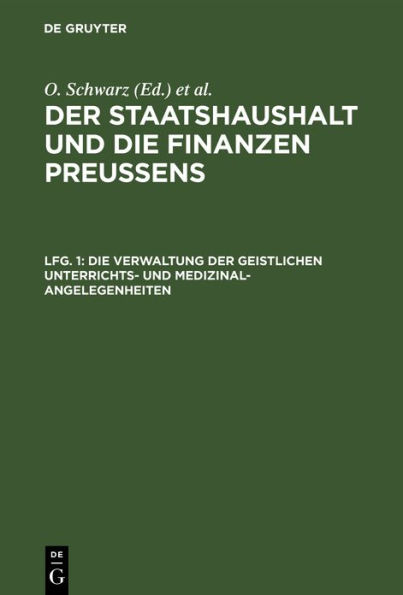 DE GRUYTER

O. Schwarz (Ed.) et al.

DER STAATSHAUSHALT UND DIE FINANZEN PREUSSENS

LFG. 1: DIE VERWALTUNG DER GEISTLICHEN UNTERRICHTS- UND MEDIZINAL-ANGELEGENHEITEN

DE G